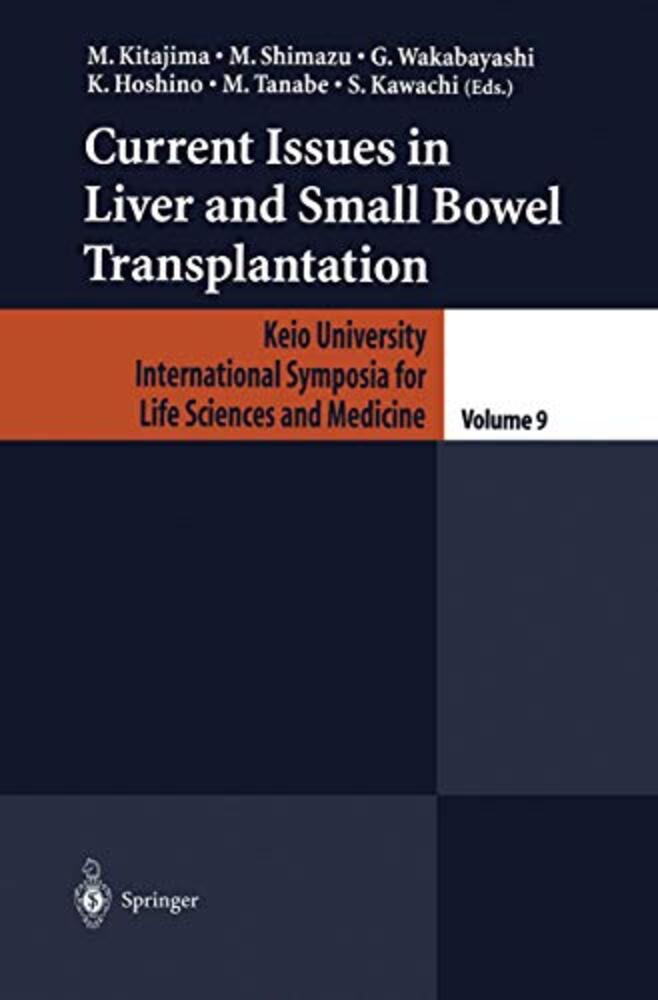 M. Kitajima • M. Shimazu • G. Wakabayashi
K. Hoshino • M. Tanabe • S. Kawachi (Eds.)

Current Issues in Liver and Small Bowel Transplantation

Keio University
International Symposia for
Life Sciences and Medicine

Volume 9

Springer